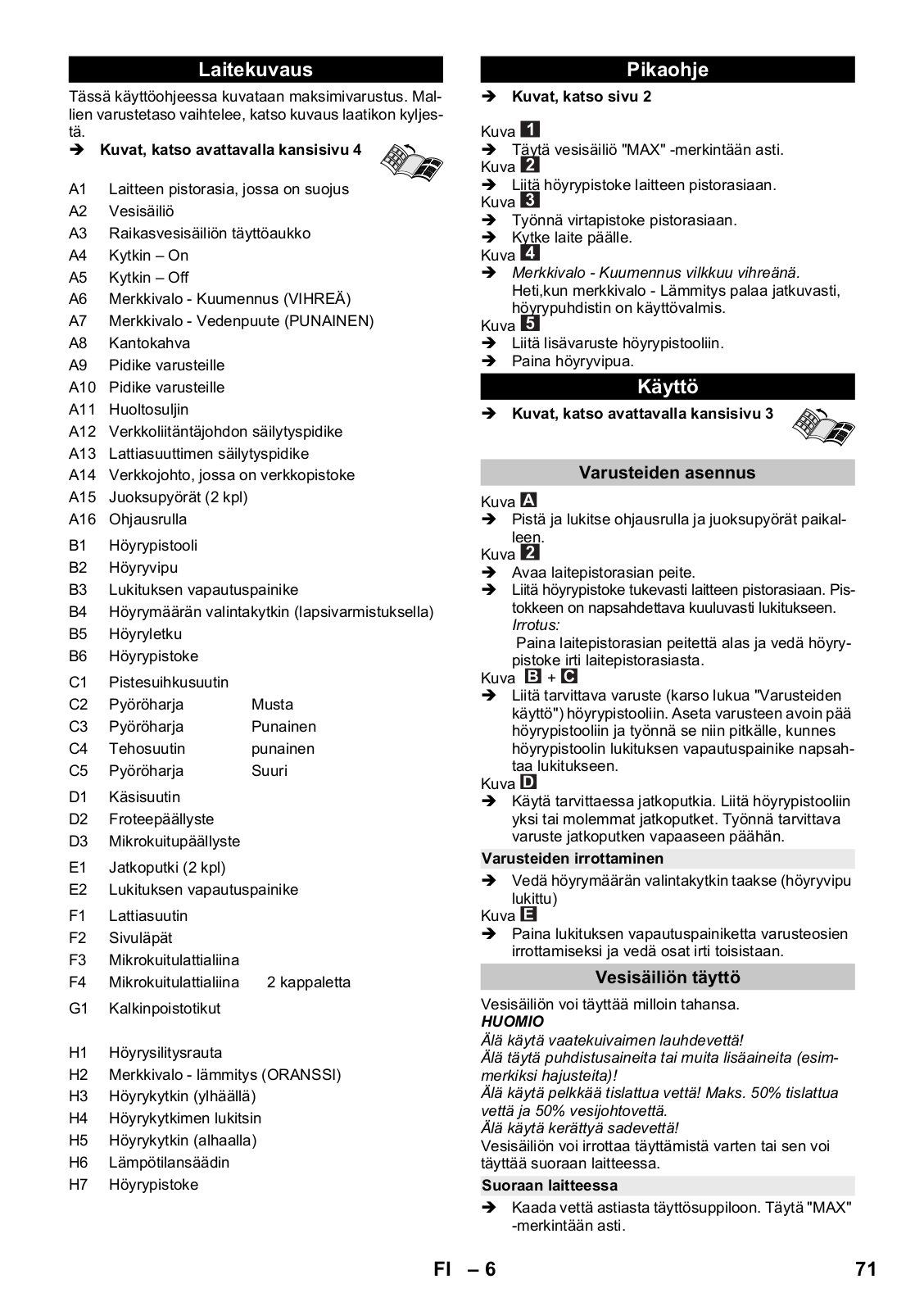 Laitekuvaus

Tässä käyttöohjeessa kuvataan maksimivarustus. Mallien varustetaso vaihtelee, katso kuvaus laatikon kyljestä.

➔ Kuvat, katso avattavalla kansisivu 4

A1 Laitteen pistorasia, jossa on suojus
A2 Vesisäiliö
A3 Raikasvesisäiliön täyttöaukko
A4 Kytkin – On
A5 Kytkin – Off
A6 Merkkivalo - Kuumennus (VIHREÄ)
A7 Merkkivalo - Vedenpuute (PUNAINEN)
A8 Kantokahva
A9 Pidike varusteille
A10 Pidike varusteille
A11 Huoltosuljin
A12 Verkkoliitäntäjohdon säilytyspidike
A13 Lattiasuuttimen säilytyspidike
A14 Verkkojohto, jossa on verkkopistoke
A15 Juoksupyörät (2 kpl)
A16 Ohjausrulla
B1 Höyrypistooli
B2 Höyryvipu
B3 Lukituksen vapautuspainike
B4 Höyrymäärän valintakytkin (lapsivarmistuksella)
B5 Höyryletku
B6 Höyrypistoke
C1 Pistesuihkusuutin
C2 Pyöröharja Musta
C3 Pyöröharja Punainen
C4 Tehosuutin punainen
C5 Pyöröharja Suuri
D1 Käsisuutin
D2 Froteepäällyste
D3 Mikrokuitupäällyste
E1 Jatkoputki (2 kpl)
E2 Lukituksen vapautuspainike
F1 Lattiasuutin
F2 Sivuläpät
F3 Mikrokuitulattialiina
F4 Mikrokuitulattialiina 2 kappaletta
G1 Kalkinpoistotikut
H1 Höyrysilitysrauta
H2 Merkkivalo - lämmitys (ORANSSI)
H3 Höyrykytkin (ylhäällä)
H4 Höyrykytkimen lukitsin
H5 Höyrykytkin (alhaalla)
H6 Lämpötilansäädin
H7 Höyrypistoke

Pikaohje

➔ Kuvat, katso sivu 2

Kuva 1
➔ Täytä vesisäiliö "MAX" -merkintään asti.
Kuva 2
➔ Liitä höyrypistoke laitteen pistorasiaan.
Kuva 3
➔ Työnnä virtapistoke pistorasiaan.
➔ Kytke laite päälle.
Kuva 4
➔ Merkkivalo - Kuumennus vilkkuu vihreänä.
Heti,kun merkkivalo - Lämmitys palaa jatkuvasti, höyrypuhdistin on käyttövalmis.
Kuva 5
➔ Liitä lisävaruste höyrypistooliin.
➔ Paina höyryvipua.

Käyttö

➔ Kuvat, katso avattavalla kansisivu 3

Varusteiden asennus

Kuva A
➔ Pistä ja lukitse ohjausrulla ja juoksupyörät paikalleen.
Kuva 2
➔ Avaa laitepistorasian peite.
➔ Liitä höyrypistoke tukevasti laitteen pistorasiaan. Pistokkeen on napsahdettava kuuluvasti lukitukseen.
Irrotus:
Paina laitepistorasian peitettä alas ja vedä höyrypistoke irti laitepistorasiasta.
Kuva B + C
➔ Liitä tarvittava varuste (karso lukua "Varusteiden käyttö") höyrypistooliin. Aseta varusteen avoin pää höyrypistooliin ja työnnä se niin pitkälle, kunnes höyrypistoolin lukituksen vapautuspainike napsahtaa lukitukseen.
Kuva D
➔ Käytä tarvittaessa jatkoputkia. Liitä höyrypistooliin yksi tai molemmat jatkoputket. Työnnä tarvittava varuste jatkoputken vapaaseen päähän.

Varusteiden irrottaminen

➔ Vedä höyrymäärän valintakytkin taakse (höyryvipu lukittu)
Kuva E
➔ Paina lukituksen vapautuspainiketta varusteosien irrottamiseksi ja vedä osat irti toisistaan.

Vesisäiliön täyttö

Vesisäiliön voi täyttää milloin tahansa.
HUOMIO
Älä käytä vaatekuivaimen lauhdevettä!
Älä täytä puhdistusaineita tai muita lisäaineita (esimerkiksi hajusteita)!
Älä käytä pelkkää tislattua vettä! Maks. 50% tislattua vettä ja 50% vesijohtovettä.
Älä käytä kerättyä sadevettä!
Vesisäiliön voi irrottaa täyttämistä varten tai sen voi täyttää suoraan laitteessa.

Suoraan laitteessa

➔ Kaada vettä astiasta täyttösuppiloon. Täytä "MAX" -merkintään asti.

FI – 6 71